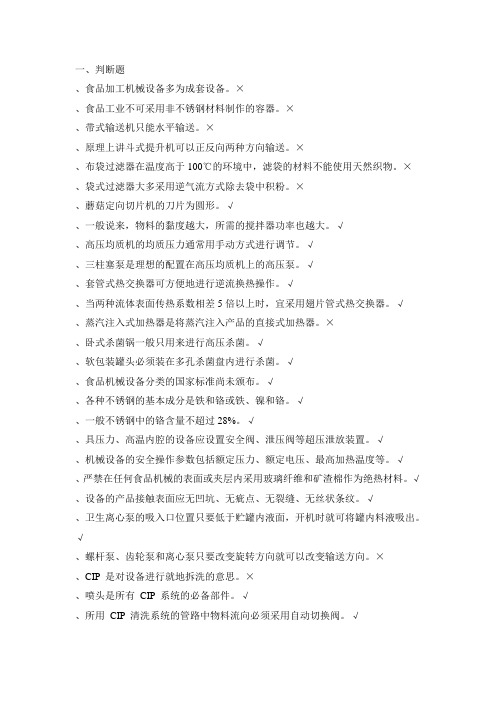 一、判断题

、食品加工机械设备多为成套设备。×

、食品工业不可采用非不锈钢材料制作的容器。×

、带式输送机只能水平输送。×

、原理上讲斗式提升机可以正反向两种方向输送。×

、布袋过滤器在温度高于 100℃的环境中，滤袋的材料不能使用天然织物。×

、袋式过滤器大多采用逆气流方式除去袋中积粉。×

、蘑菇定向切片机的刀片为圆形。√

、一般说来，物料的黏度越大，所需的搅拌器功率也越大。√

、高压均质机的均质压力通常用手动方式进行调节。√

、三柱塞泵是理想的配置在高压均质机上的高压泵。√

、套管式热交换器可方便地进行逆流换热操作。√

、当两种流体表面传热系数相差 5 倍以上时，宜采用翅片管式热交换器。√

、蒸汽注入式加热器是将蒸汽注入产品的直接式加热器。×

、卧式杀菌锅一般只用来进行高压杀菌。√

、软包装罐头必须装在多孔杀菌盘内进行杀菌。√

、食品机械设备分类的国家标准尚未颁布。√

、各种不锈钢的基本成分是铁和铬或铁、镍和铬。√

、一般不锈钢中的铬含量不超过 28%。√

、具压力、高温内腔的设备应设置安全阀、泄压阀等超压泄放装置。√

、机械设备的安全操作参数包括额定压力、额定电压、最高加热温度等。√

、严禁在任何食品机械的表面或夹层内采用玻璃纤维和矿渣棉作为绝热材料。√

、设备的产品接触表面应无凹坑、无疵点、无裂缝、无丝状条纹。√

、卫生离心泵的吸入口位置只要低于贮罐内液面，开机时就可将罐内料液吸出。√

、螺杆泵、齿轮泵和离心泵只要改变旋转方向就可以改变输送方向。×

、CIP 是对设备进行就地拆洗的意思。×

、喷头是所有 CIP 系统的必备部件。√

、所用 CIP 清洗系统的管路中物料流向必须采用自动切换阀。√